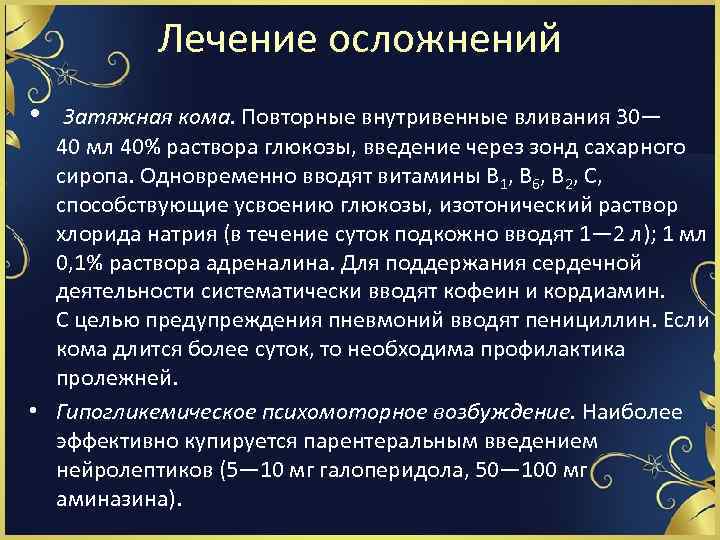 Лечение осложнений

• Затяжная кома. Повторные внутривенные вливания 30—40 мл 40% раствора глюкозы, введение через зонд сахарного сиропа. Одновременно вводят витамины $B_1$, $B_6$, $B_2$, C, способствующие усвоению глюкозы, изотонический раствор хлорида натрия (в течение суток подкожно вводят 1—2 л); 1 мл 0,1% раствора адреналина. Для поддержания сердечной деятельности систематически вводят кофеин и кордиамин. С целью предупреждения пневмоний вводят пенициллин. Если кома длится более суток, то необходима профилактика пролежней.

• Гипогликемическое психомоторное возбуждение. Наиболее эффективно купируется парентеральным введением нейролептиков (5—10 мг галоперидола, 50—100 мг аминазина).